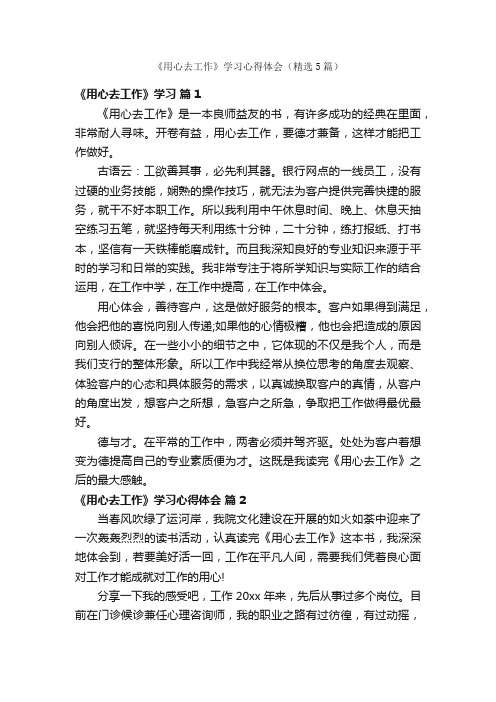 《用心去工作》学习心得体会（精选5篇）

《用心去工作》学习 篇1

《用心去工作》是一本良师益友的书，有许多成功的经典在里面，非常耐人寻味。开卷有益，用心去工作，要德才兼备，这样才能把工作做好。

古语云：工欲善其事，必先利其器。银行网点的一线员工，没有过硬的业务技能，娴熟的操作技巧，就无法为客户提供完善快捷的服务，就干不好本职工作。所以我利用中午休息时间、晚上、休息天抽空练习五笔，就坚持每天利用练十分钟，二十分钟，练打报纸、打书本，坚信有一天铁棒能磨成针。而且我深知良好的专业知识来源于平时的学习和日常的实践。我非常专注于将所学知识与实际工作的结合运用，在工作中学，在工作中提高，在工作中体会。

用心体会，善待客户，这是做好服务的根本。客户如果得到满足，他会把他的喜悦向别人传递;如果他的心情极糟，他也会把造成的原因向别人倾诉。在一些小小的细节之中，它体现的不仅是我个人，而是我们支行的整体形象。所以工作中我经常从换位思考的角度去观察、体验客户的心态和具体服务的需求，以真诚换取客户的真情，从客户的角度出发，想客户之所想，急客户之所急，争取把工作做得最优最好。

德与才。在平常的工作中，两者必须并驾齐驱。处处为客户着想变为德提高自己的专业素质便为才。这既是我读完《用心去工作》之后的最大感触。

《用心去工作》学习心得体会 篇2

当春风吹绿了运河岸，我院文化建设在开展的如火如荼中迎来了一次轰轰烈烈的读书活动，认真读完《用心去工作》这本书，我深深地体会到，若要美好活一回，工作在平凡人间，需要我们凭着良心面对工作才能成就对工作的用心!

分享一下我的感受吧，工作20xx年来，先后从事过多个岗位。目前在门诊候诊兼任心理咨询师，我的职业之路有过彷徨，有过动摇，